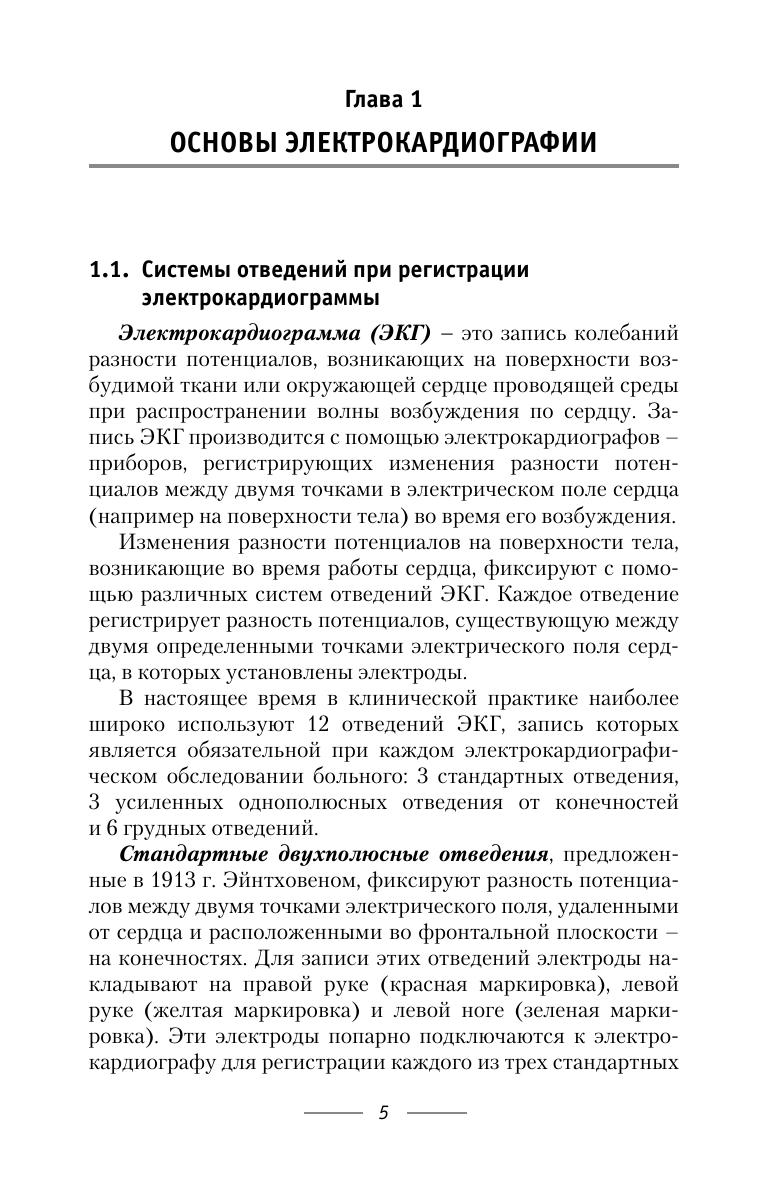 Глава 1

ОСНОВЫ ЭЛЕКТРОКАРДИОГРАФИИ

1.1. Системы отведений при регистрации электрокардиограммы

Электрокардиограмма (ЭКГ) – это запись колебаний разности потенциалов, возникающих на поверхности возбудимой ткани или окружающей сердце проводящей среды при распространении волны возбуждения по сердцу. Запись ЭКГ производится с помощью электрокардиографов – приборов, регистрирующих изменения разности потенциалов между двумя точками в электрическом поле сердца (например на поверхности тела) во время его возбуждения.

Изменения разности потенциалов на поверхности тела, возникающие во время работы сердца, фиксируют с помощью различных систем отведений ЭКГ. Каждое отведение регистрирует разность потенциалов, существующую между двумя определенными точками электрического поля сердца, в которых установлены электроды.

В настоящее время в клинической практике наиболее широко используют 12 отведений ЭКГ, запись которых является обязательной при каждом электрокардиографическом обследовании больного: 3 стандартных отведения, 3 усиленных однополюсных отведения от конечностей и 6 грудных отведений.

Стандартные двухполюсные отведения, предложенные в 1913 г. Эйнтховеном, фиксируют разность потенциалов между двумя точками электрического поля, удаленными от сердца и расположенными во фронтальной плоскости – на конечностях. Для записи этих отведений электроды накладывают на правой руке (красная маркировка), левой руке (желтая маркировка) и левой ноге (зеленая маркировка). Эти электроды попарно подключаются к электрокардиографу для регистрации каждого из трех стандартных

5